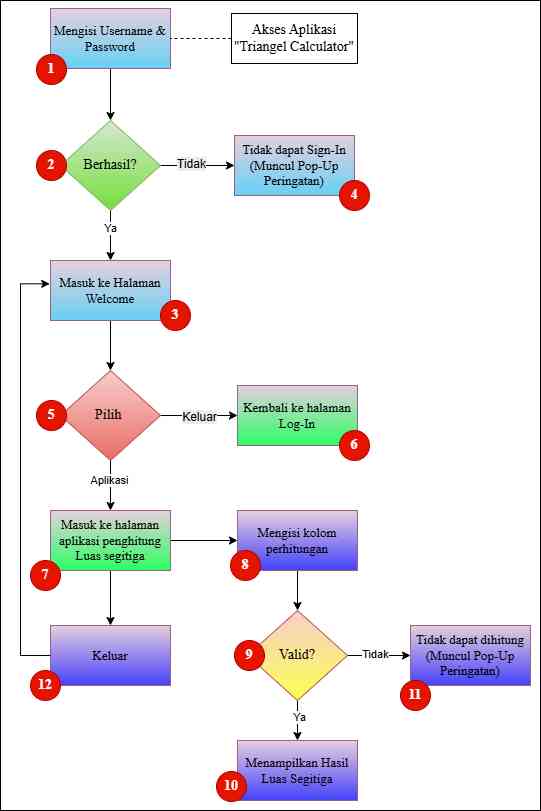 Mengisi Username & Password

1

Akses Aplikasi "Triangel Calculator"

2

Berhasil?

Tidak

Tidak dapat Sign-In (Muncul Pop-Up Peringatan)

4

Ya

Masuk ke Halaman Welcome

3

5

Pilih

Keluar

Kembali ke halaman Log-In

6

Aplikasi

Masuk ke halaman aplikasi penghitung Luas segitiga

7

Mengisi kolom perhitungan

8

Keluar

12

9

Valid?

Tidak

Tidak dapat dihitung (Muncul Pop-Up Peringatan)

11

Ya

Menampilkan Hasil Luas Segitiga

10